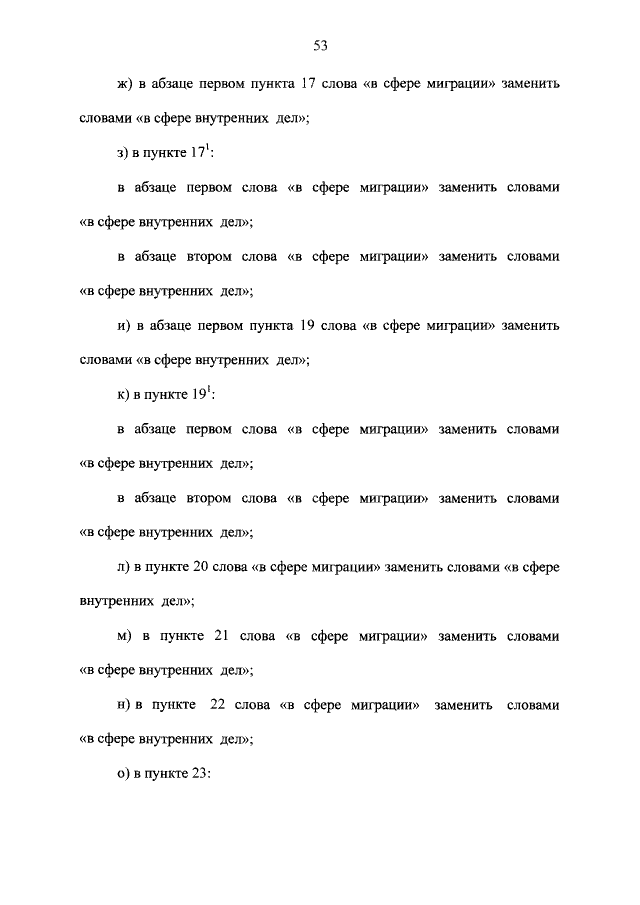 53

ж) в абзаце первом пункта 17 слова «в сфере миграции» заменить словами «в сфере внутренних дел»;

з) в пункте $17^1$:

в абзаце первом слова «в сфере миграции» заменить словами «в сфере внутренних дел»;

в абзаце втором слова «в сфере миграции» заменить словами «в сфере внутренних дел»;

и) в абзаце первом пункта 19 слова «в сфере миграции» заменить словами «в сфере внутренних дел»;

к) в пункте $19^1$:

в абзаце первом слова «в сфере миграции» заменить словами «в сфере внутренних дел»;

в абзаце втором слова «в сфере миграции» заменить словами «в сфере внутренних дел»;

л) в пункте 20 слова «в сфере миграции» заменить словами «в сфере внутренних дел»;

м) в пункте 21 слова «в сфере миграции» заменить словами «в сфере внутренних дел»;

н) в пункте 22 слова «в сфере миграции» заменить словами «в сфере внутренних дел»;

о) в пункте 23: